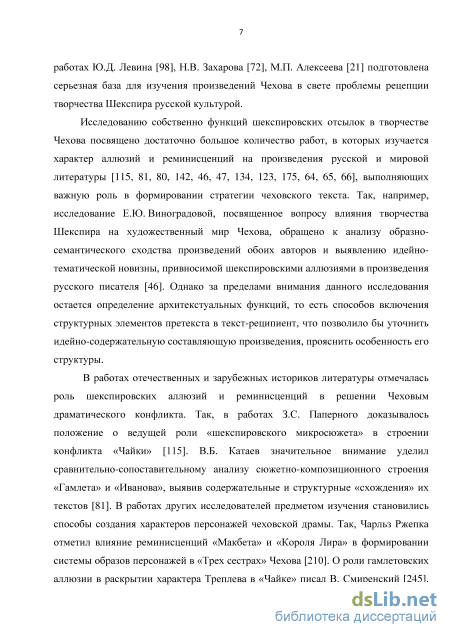 7

работах Ю.Д. Левина [98], Н.В. Захарова [72], М.П. Алексеева [21] подготовлена серьезная база для изучения произведений Чехова в свете проблемы рецепции творчества Шекспира русской культурой.

Исследованию собственно функций шекспировских отсылок в творчестве Чехова посвящено достаточно большое количество работ, в которых изучается характер аллюзий и реминисценций на произведения русской и мировой литературы [115, 81, 80, 142, 46, 47, 134, 123, 175, 64, 65, 66], выполняющих важную роль в формировании стратегии чеховского текста. Так, например, исследование Е.Ю. Виноградовой, посвященное вопросу влияния творчества Шекспира на художественный мир Чехова, обращено к анализу образно-семантического сходства произведений обоих авторов и выявлению идейно-тематической новизны, привносимой шекспировскими аллюзиями в произведения русского писателя [46]. Однако за пределами внимания данного исследования остается определение архитекстуальных функций, то есть способов включения структурных элементов претекста в текст-реципиент, что позволило бы уточнить идейно-содержательную составляющую произведения, прояснить особенность его структуры.

В работах отечественных и зарубежных историков литературы отмечалась роль шекспировских аллюзий и реминисценций в решении Чеховым драматического конфликта. Так, в работах З.С. Паперного доказывалось положение о ведущей роли «шекспировского микросюжета» в строении конфликта «Чайки» [115]. В.Б. Катаев значительное внимание уделил сравнительно-сопоставительному анализу сюжетно-композиционного строения «Гамлета» и «Иванова», выявив содержательные и структурные «схождения» их текстов [81]. В работах других исследователей предметом изучения становились способы создания характеров персонажей чеховской драмы. Так, Чарльз Ржепка отметил влияние реминисценций «Макбета» и «Короля Лира» в формировании системы образов персонажей в «Трех сестрах» Чехова [210]. О роли гамлетовских аллюзии в раскрытии характера Треплева в «Чайке» писал В. Смиренский [245].

dsLib.net
библиотека диссертаций